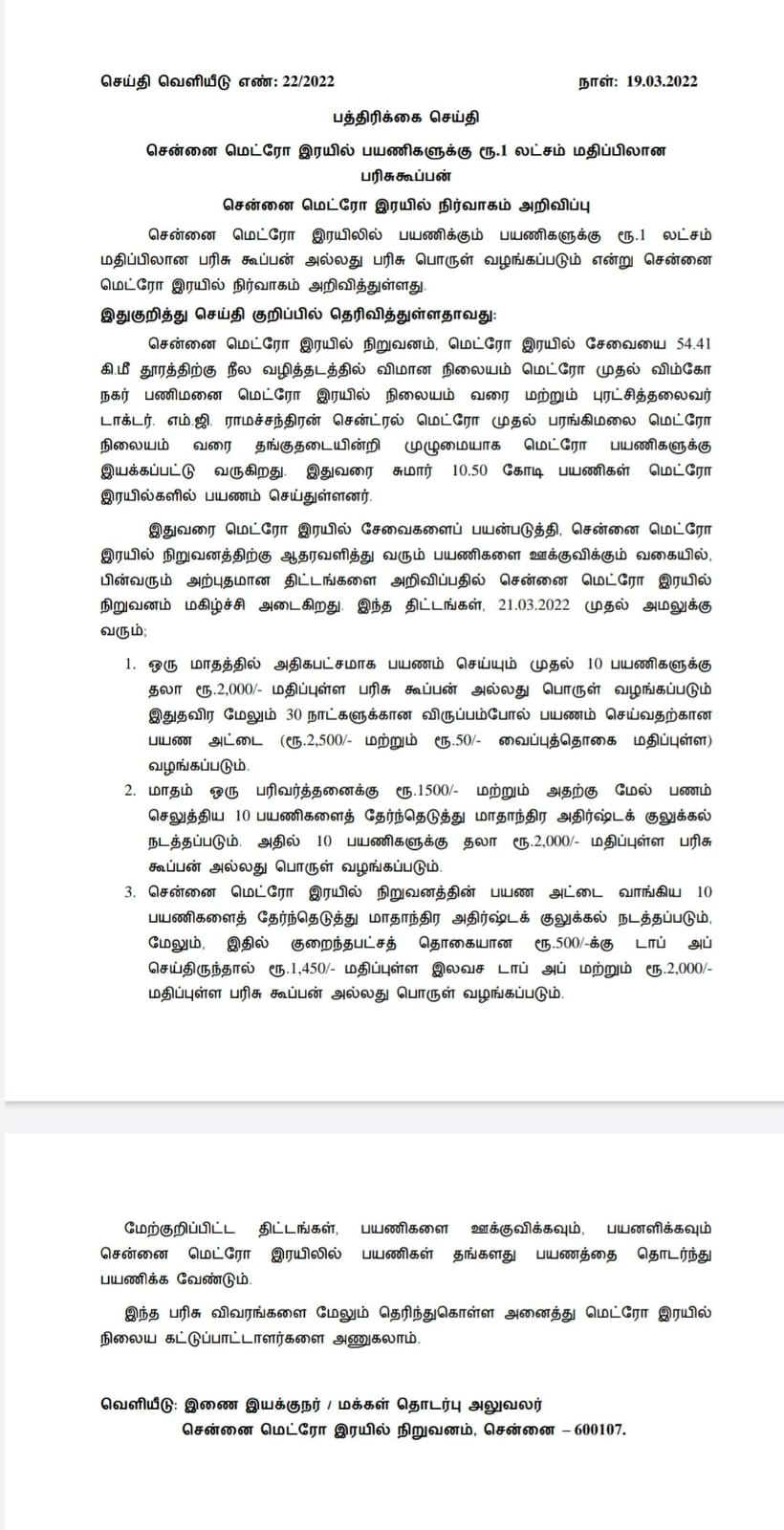 செய்தி வெளியீடு எண்: 22/2022 நாள்: 19.03.2022

பத்திரிக்கை செய்தி

சென்னை மெட்ரோ இரயில் பயணிகளுக்கு ரூ.1 லட்சம் மதிப்பிலான பரிசுகூப்பன்

சென்னை மெட்ரோ இரயில் நிர்வாகம் அறிவிப்பு

சென்னை மெட்ரோ இரயிலில் பயணிக்கும் பயணிகளுக்கு ரூ.1 லட்சம் மதிப்பிலான பரிசு கூப்பன் அல்லது பரிசு பொருள் வழங்கப்படும் என்று சென்னை மெட்ரோ இரயில் நிர்வாகம் அறிவித்துள்ளது.

இதுகுறித்து செய்தி குறிப்பில் தெரிவித்துள்ளதாவது:

சென்னை மெட்ரோ இரயில் நிறுவனம், மெட்ரோ இரயில் சேவையை 54.41 கி.மீ தூரத்திற்கு நீல வழித்தடத்தில் விமான நிலையம் மெட்ரோ முதல் விம்கோ நகர் பணிமனை மெட்ரோ இரயில் நிலையம் வரை மற்றும் புரட்சித்தலைவர் டாக்டர். எம்.ஜி. ராமச்சந்திரன் சென்ட்ரல் மெட்ரோ முதல் பரங்கிமலை மெட்ரோ நிலையம் வரை தங்குதடையின்றி முழுமையாக மெட்ரோ பயணிகளுக்கு இயக்கப்பட்டு வருகிறது. இதுவரை சுமார் 10.50 கோடி பயணிகள் மெட்ரோ இரயில்களில் பயணம் செய்துள்ளனர்.

இதுவரை மெட்ரோ இரயில் சேவைகளைப் பயன்படுத்தி, சென்னை மெட்ரோ இரயில் நிறுவனத்திற்கு ஆதரவளித்து வரும் பயணிகளை ஊக்குவிக்கும் வகையில், பின்வரும் அற்புதமான திட்டங்களை அறிவிப்பதில் சென்னை மெட்ரோ இரயில் நிறுவனம் மகிழ்ச்சி அடைகிறது. இந்த திட்டங்கள், 21.03.2022 முதல் அமலுக்கு வரும்;

1. ஒரு மாதத்தில் அதிகபட்சமாக பயணம் செய்யும் முதல் 10 பயணிகளுக்கு தலா ரூ.2,000/- மதிப்புள்ள பரிசு கூப்பன் அல்லது பொருள் வழங்கப்படும் இதுதவிர மேலும் 30 நாட்களுக்கான விருப்பம்போல் பயணம் செய்வதற்கான பயண அட்டை (ரூ.2,500/- மற்றும் ரூ.50/- வைப்புத்தொகை மதிப்புள்ள) வழங்கப்படும்.
2. மாதம் ஒரு பரிவர்த்தனைக்கு ரூ.1500/- மற்றும் அதற்கு மேல் பணம் செலுத்திய 10 பயணிகளைத் தேர்ந்தெடுத்து மாதாந்திர அதிர்ஷ்டக் குலுக்கல் நடத்தப்படும். அதில் 10 பயணிகளுக்கு தலா ரூ.2,000/- மதிப்புள்ள பரிசு கூப்பன் அல்லது பொருள் வழங்கப்படும்.
3. சென்னை மெட்ரோ இரயில் நிறுவனத்தின் பயண அட்டை வாங்கிய 10 பயணிகளைத் தேர்ந்தெடுத்து மாதாந்திர அதிர்ஷ்டக் குலுக்கல் நடத்தப்படும், மேலும், இதில் குறைந்தபட்சத் தொகையான ரூ.500/-க்கு டாப் அப் செய்திருந்தால் ரூ.1,450/- மதிப்புள்ள இலவச டாப் அப் மற்றும் ரூ.2,000/- மதிப்புள்ள பரிசு கூப்பன் அல்லது பொருள் வழங்கப்படும்.

மேற்குறிப்பிட்ட திட்டங்கள், பயணிகளை ஊக்குவிக்கவும், பயனளிக்கவும் சென்னை மெட்ரோ இரயிலில் பயணிகள் தங்களது பயணத்தை தொடர்ந்து பயணிக்க வேண்டும்.

இந்த பரிசு விவரங்களை மேலும் தெரிந்துகொள்ள அனைத்து மெட்ரோ இரயில் நிலைய கட்டுப்பாட்டாளர்களை அணுகலாம்.

வெளியீடு: இணை இயக்குநர் / மக்கள் தொடர்பு அலுவலர்
சென்னை மெட்ரோ இரயில் நிறுவனம், சென்னை – 600107.